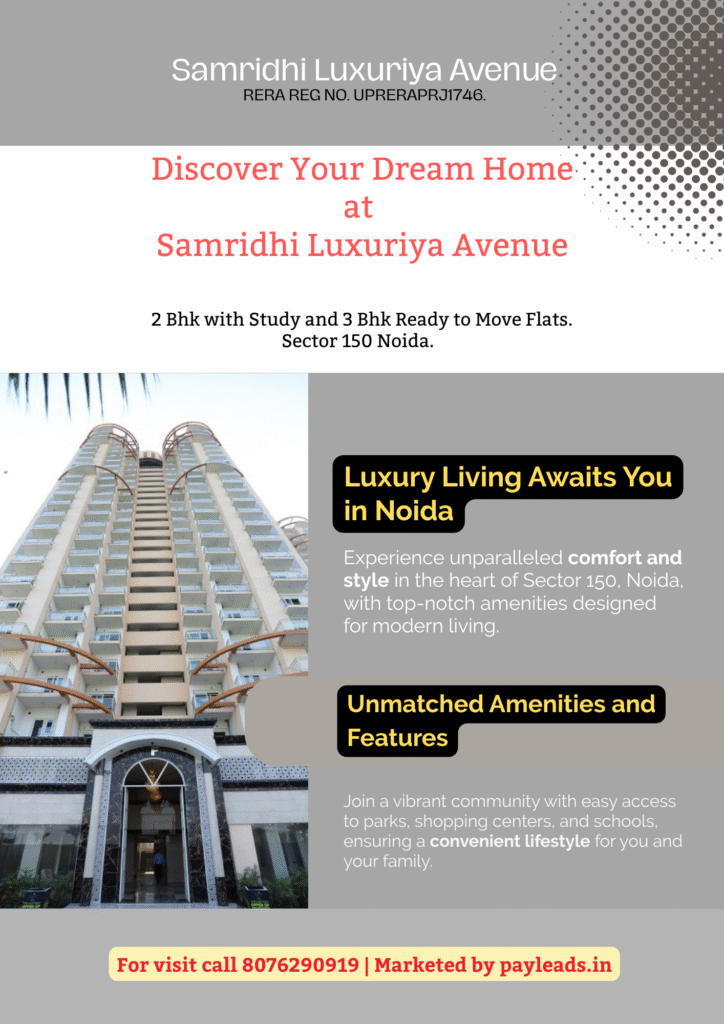 Samridhi Luxuriya Avenue
RERA REG NO. UPRERAPRJ1746.

Discover Your Dream Home at Samridhi Luxuriya Avenue

2 Bhk with Study and 3 Bhk Ready to Move Flats.
Sector 150 Noida.

Luxury Living Awaits You in Noida

Experience unparalleled comfort and style in the heart of Sector 150, Noida, with top-notch amenities designed for modern living.

Unmatched Amenities and Features

Join a vibrant community with easy access to parks, shopping centers, and schools, ensuring a convenient lifestyle for you and your family.

For visit call 8076290919 | Marketed by payleads.in